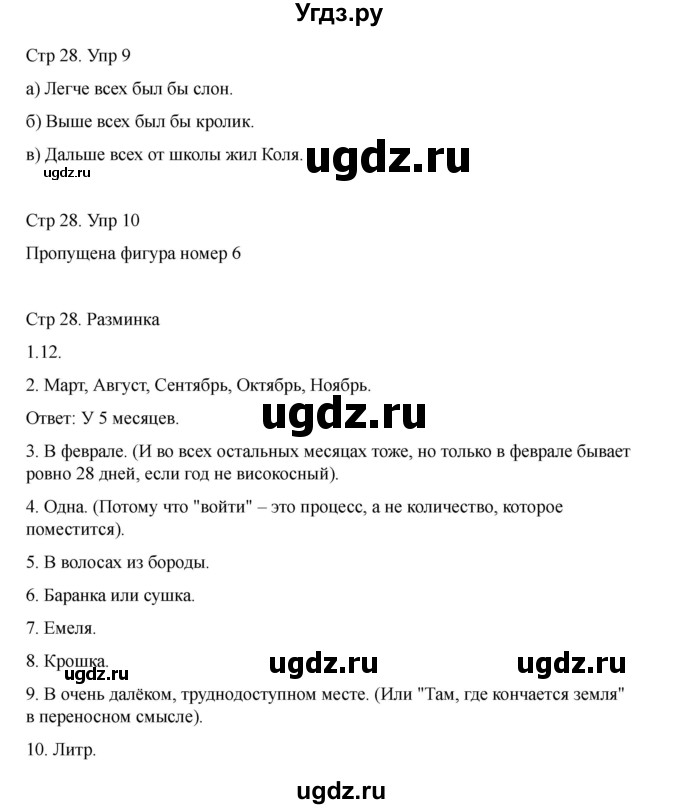 Угдз.ру

Стр 28. Упр 9

а) Легче всех был бы слон.

б) Выше всех был бы кролик.

в) Дальше всех от школы жил Коля.

ugdz.ru

ugdz.ru

Стр 28. Упр 10

Пропущена фигура номер 6

Стр 28. Разминка

1.12.

2. Март, Август, Сентябрь, Октябрь, Ноябрь.

Ответ: У 5 месяцев.

ugdz.ru

3. В феврале. (И во всех остальных месяцах тоже, но только в феврале бывает ровно 28 дней, если год не високосный).

4. Одна. (Потому что "войти" – это процесс, а не количество, которое поместится).

5. В волосах из бороды.

6. Баранка или сушка.

7. Емеля.

8. Крошка.

ugdz.ru

ugdz.ru

ugdz.ru

9. В очень далёком, труднодоступном месте. (Или "Там, где кончается земля" в переносном смысле).

10. Литр.

ugdz.ru